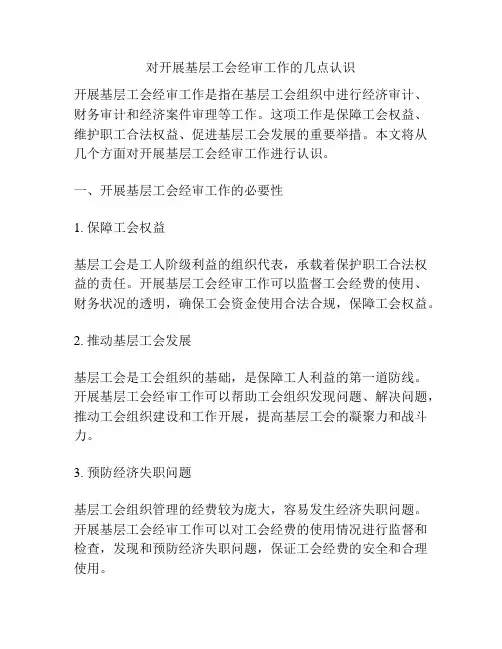 对开展基层工会经审工作的几点认识

开展基层工会经审工作是指在基层工会组织中进行经济审计、财务审计和经济案件审理等工作。这项工作是保障工会权益、维护职工合法权益、促进基层工会发展的重要举措。本文将从几个方面对开展基层工会经审工作进行认识。

一、开展基层工会经审工作的必要性

1. 保障工会权益

基层工会是工人阶级利益的组织代表，承载着保护职工合法权益的责任。开展基层工会经审工作可以监督工会经费的使用、财务状况的透明，确保工会资金使用合法合规，保障工会权益。

2. 推动基层工会发展

基层工会是工会组织的基础，是保障工人利益的第一道防线。开展基层工会经审工作可以帮助工会组织发现问题、解决问题，推动工会组织建设和工作开展，提高基层工会的凝聚力和战斗力。

3. 预防经济失职问题

基层工会组织管理的经费较为庞大，容易发生经济失职问题。开展基层工会经审工作可以对工会经费的使用情况进行监督和检查，发现和预防经济失职问题，保证工会经费的安全和合理使用。